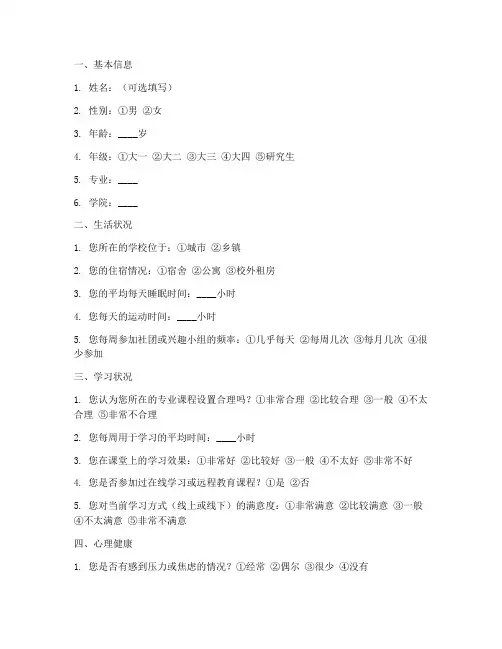 一、基本信息

1. 姓名：（可选填写）

2. 性别：①男 ②女

3. 年龄：____岁

4. 年级：①大一 ②大二 ③大三 ④大四 ⑤研究生

5. 专业：____

6. 学院：____

二、生活状况

1. 您所在的学校位于：①城市 ②乡镇

2. 您的住宿情况：①宿舍 ②公寓 ③校外租房

3. 您的平均每天睡眠时间：____小时

4. 您每天的运动时间：____小时

5. 您每周参加社团或兴趣小组的频率：①几乎每天 ②每周几次 ③每月几次 ④很少参加

三、学习状况

1. 您认为您所在的专业课程设置合理吗？①非常合理 ②比较合理 ③一般 ④不太合理 ⑤非常不合理

2. 您每周用于学习的平均时间：____小时

3. 您在课堂上的学习效果：①非常好 ②比较好 ③一般 ④不太好 ⑤非常不好

4. 您是否参加过在线学习或远程教育课程？①是 ②否

5. 您对当前学习方式（线上或线下）的满意度：①非常满意 ②比较满意 ③一般 ④不太满意 ⑤非常不满意

四、心理健康

1. 您是否有感到压力或焦虑的情况？①经常 ②偶尔 ③很少 ④没有